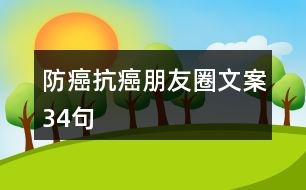 防癌抗癌朋友圈文案34句